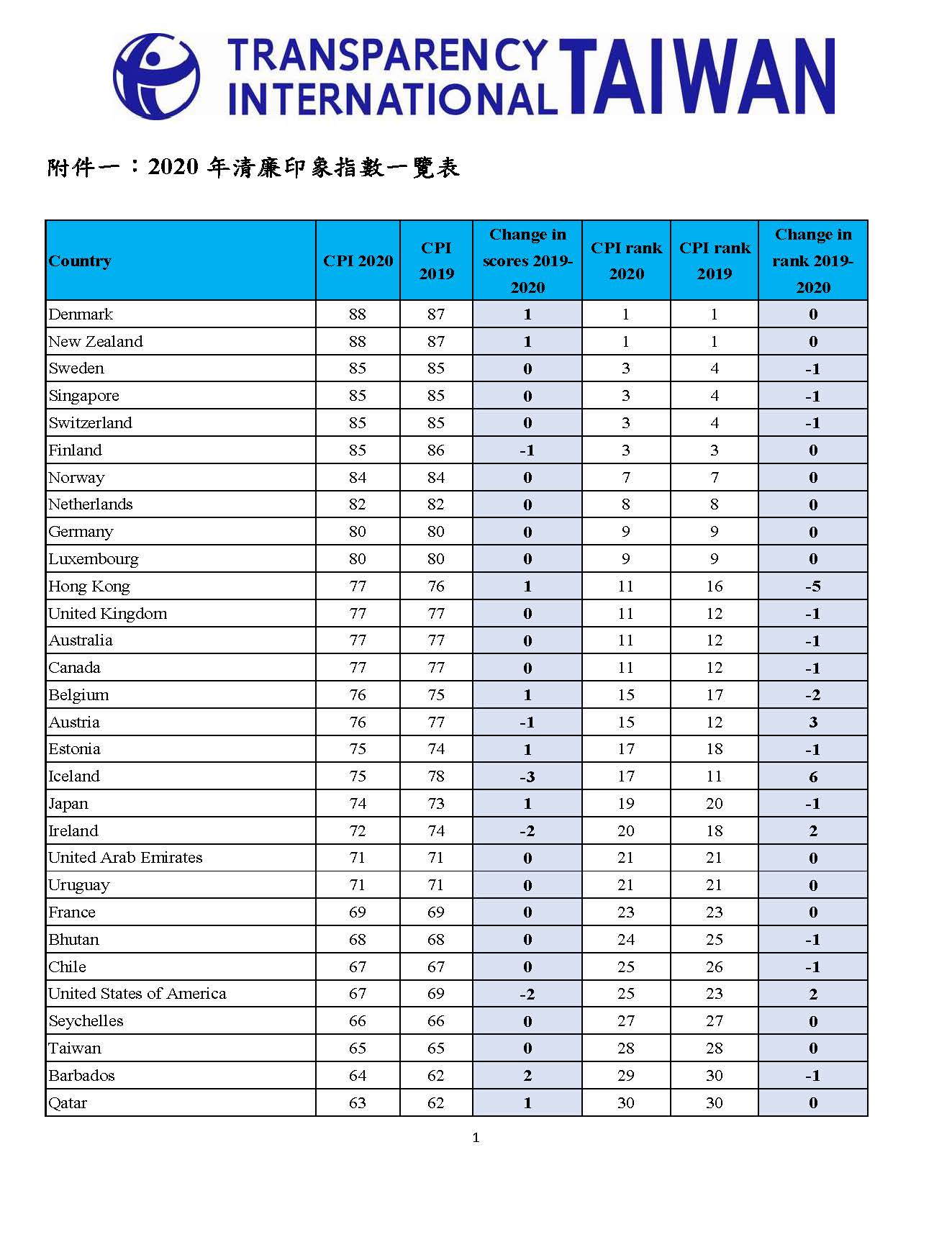 TRANSPARENCY INTERNATIONAL TAIWAN

附件一：2020 年清廉印象指數一覽表

| Country | CPI 2020 | CPI 2019 | Change in scores 2019-2020 | CPI rank 2020 | CPI rank 2019 | Change in rank 2019-2020 |
|---|---|---|---|---|---|---|
| Denmark | 88 | 87 | 1 | 1 | 1 | 0 |
| New Zealand | 88 | 87 | 1 | 1 | 1 | 0 |
| Sweden | 85 | 85 | 0 | 3 | 4 | -1 |
| Singapore | 85 | 85 | 0 | 3 | 4 | -1 |
| Switzerland | 85 | 85 | 0 | 3 | 4 | -1 |
| Finland | 85 | 86 | -1 | 3 | 3 | 0 |
| Norway | 84 | 84 | 0 | 7 | 7 | 0 |
| Netherlands | 82 | 82 | 0 | 8 | 8 | 0 |
| Germany | 80 | 80 | 0 | 9 | 9 | 0 |
| Luxembourg | 80 | 80 | 0 | 9 | 9 | 0 |
| Hong Kong | 77 | 76 | 1 | 11 | 16 | -5 |
| United Kingdom | 77 | 77 | 0 | 11 | 12 | -1 |
| Australia | 77 | 77 | 0 | 11 | 12 | -1 |
| Canada | 77 | 77 | 0 | 11 | 12 | -1 |
| Belgium | 76 | 75 | 1 | 15 | 17 | -2 |
| Austria | 76 | 77 | -1 | 15 | 12 | 3 |
| Estonia | 75 | 74 | 1 | 17 | 18 | -1 |
| Iceland | 75 | 78 | -3 | 17 | 11 | 6 |
| Japan | 74 | 73 | 1 | 19 | 20 | -1 |
| Ireland | 72 | 74 | -2 | 20 | 18 | 2 |
| United Arab Emirates | 71 | 71 | 0 | 21 | 21 | 0 |
| Uruguay | 71 | 71 | 0 | 21 | 21 | 0 |
| France | 69 | 69 | 0 | 23 | 23 | 0 |
| Bhutan | 68 | 68 | 0 | 24 | 25 | -1 |
| Chile | 67 | 67 | 0 | 25 | 26 | -1 |
| United States of America | 67 | 69 | -2 | 25 | 23 | 2 |
| Seychelles | 66 | 66 | 0 | 27 | 27 | 0 |
| Taiwan | 65 | 65 | 0 | 28 | 28 | 0 |
| Barbados | 64 | 62 | 2 | 29 | 30 | -1 |
| Qatar | 63 | 62 | 1 | 30 | 30 | 0 |

1